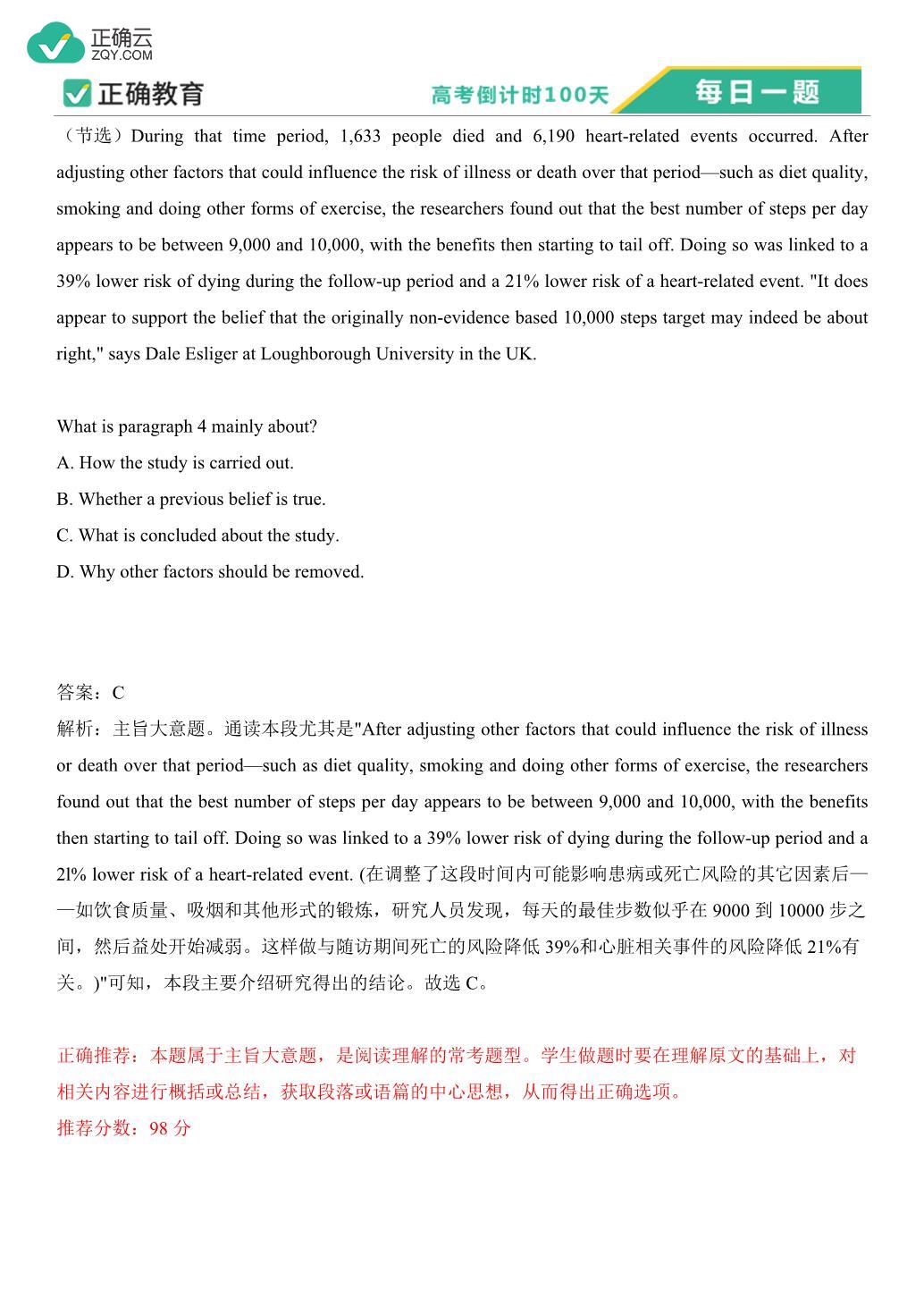 正确云
ZQY.COM

正确教育

高考倒计时100天

每日一题

（节选）During that time period, 1,633 people died and 6,190 heart-related events occurred. After adjusting other factors that could influence the risk of illness or death over that period—such as diet quality, smoking and doing other forms of exercise, the researchers found out that the best number of steps per day appears to be between 9,000 and 10,000, with the benefits then starting to tail off. Doing so was linked to a 39% lower risk of dying during the follow-up period and a 21% lower risk of a heart-related event. "It does appear to support the belief that the originally non-evidence based 10,000 steps target may indeed be about right," says Dale Esliger at Loughborough University in the UK.

What is paragraph 4 mainly about?
A. How the study is carried out.
B. Whether a previous belief is true.
C. What is concluded about the study.
D. Why other factors should be removed.

答案：C
解析：主旨大意题。通读本段尤其是"After adjusting other factors that could influence the risk of illness or death over that period—such as diet quality, smoking and doing other forms of exercise, the researchers found out that the best number of steps per day appears to be between 9,000 and 10,000, with the benefits then starting to tail off. Doing so was linked to a 39% lower risk of dying during the follow-up period and a 2l% lower risk of a heart-related event. (在调整了这段时间内可能影响患病或死亡风险的其它因素后——如饮食质量、吸烟和其他形式的锻炼，研究人员发现，每天的最佳步数似乎在 9000 到 10000 步之间，然后益处开始减弱。这样做与随访期间死亡的风险降低 39%和心脏相关事件的风险降低 21%有关。)"可知，本段主要介绍研究得出的结论。故选 C。

正确推荐：本题属于主旨大意题，是阅读理解的常考题型。学生做题时要在理解原文的基础上，对相关内容进行概括或总结，获取段落或语篇的中心思想，从而得出正确选项。
推荐分数：98 分